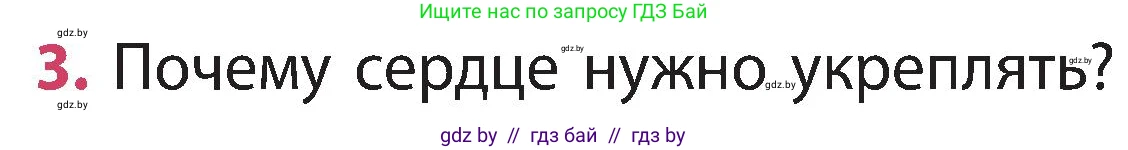 Ищите нас по запросу ГДЗ Бай

gdz.by

3. Почему сердце нужно укреплять?

gdz.by gdz.by gdz.by gdz.by

gdz by // гдз бай // гдз by